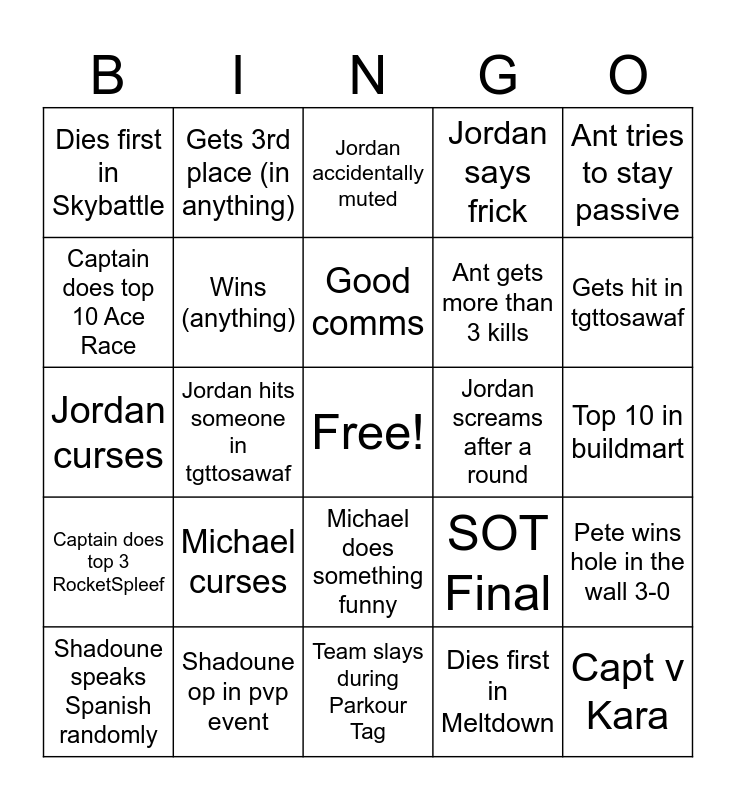 | B | I | N | G | O |
|---|---|---|---|---|
| Dies first in Skybattle | Gets 3rd place (in anything) | Jordan accidentally muted | Jordan says frick | Ant tries to stay passive |
| Captain does top 10 Ace Race | Wins (anything) | Good comms | Ant gets more than 3 kills | Gets hit in tgttosawaf |
| Jordan curses | Jordan hits someone in tgttosawaf | Free! | Jordan screams after a round | Top 10 in buildmart |
| Captain does top 3 RocketSpleef | Michael curses | Michael does something funny | SOT Final | Pete wins hole in the wall 3-0 |
| Shadoune speaks Spanish randomly | Shadoune op in pvp event | Team slays during Parkour Tag | Dies first in Meltdown | Capt v Kara |